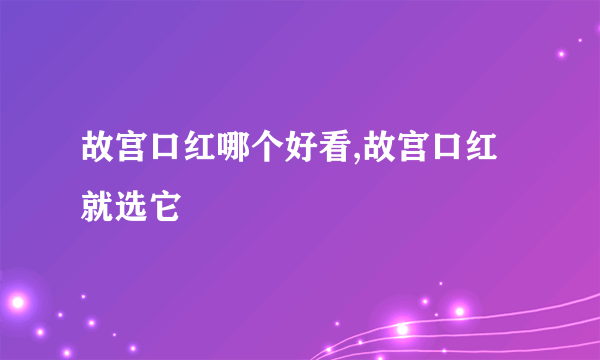 故宫口红哪个好看,故宫口红就选它